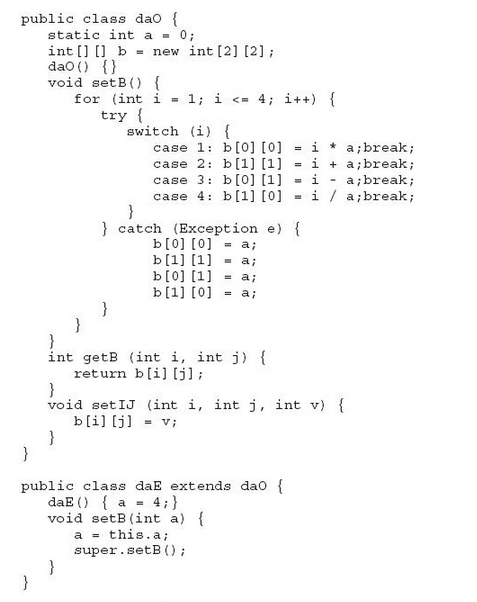 public class daO {
   static int a = 0;
   int[][] b = new int[2][2];
   daO() {}
   void setB() {
      for (int i = 1; i <= 4; i++) {
         try {
            switch (i) {
               case 1: b[0][0] = i * a;break;
               case 2: b[1][1] = i + a;break;
               case 3: b[0][1] = i - a;break;
               case 4: b[1][0] = i / a;break;
            }
         } catch (Exception e) {
               b[0][0] = a;
               b[1][1] = a;
               b[0][1] = a;
               b[1][0] = a;
         }
      }
   }
   int getB (int i, int j) {
      return b[i][j];
   }
   void setIJ (int i, int j, int v) {
      b[i][j] = v;
   }
}

public class daE extends daO {
   daE() { a = 4;}
   void setB(int a) {
      a = this.a;
      super.setB();
   }
}